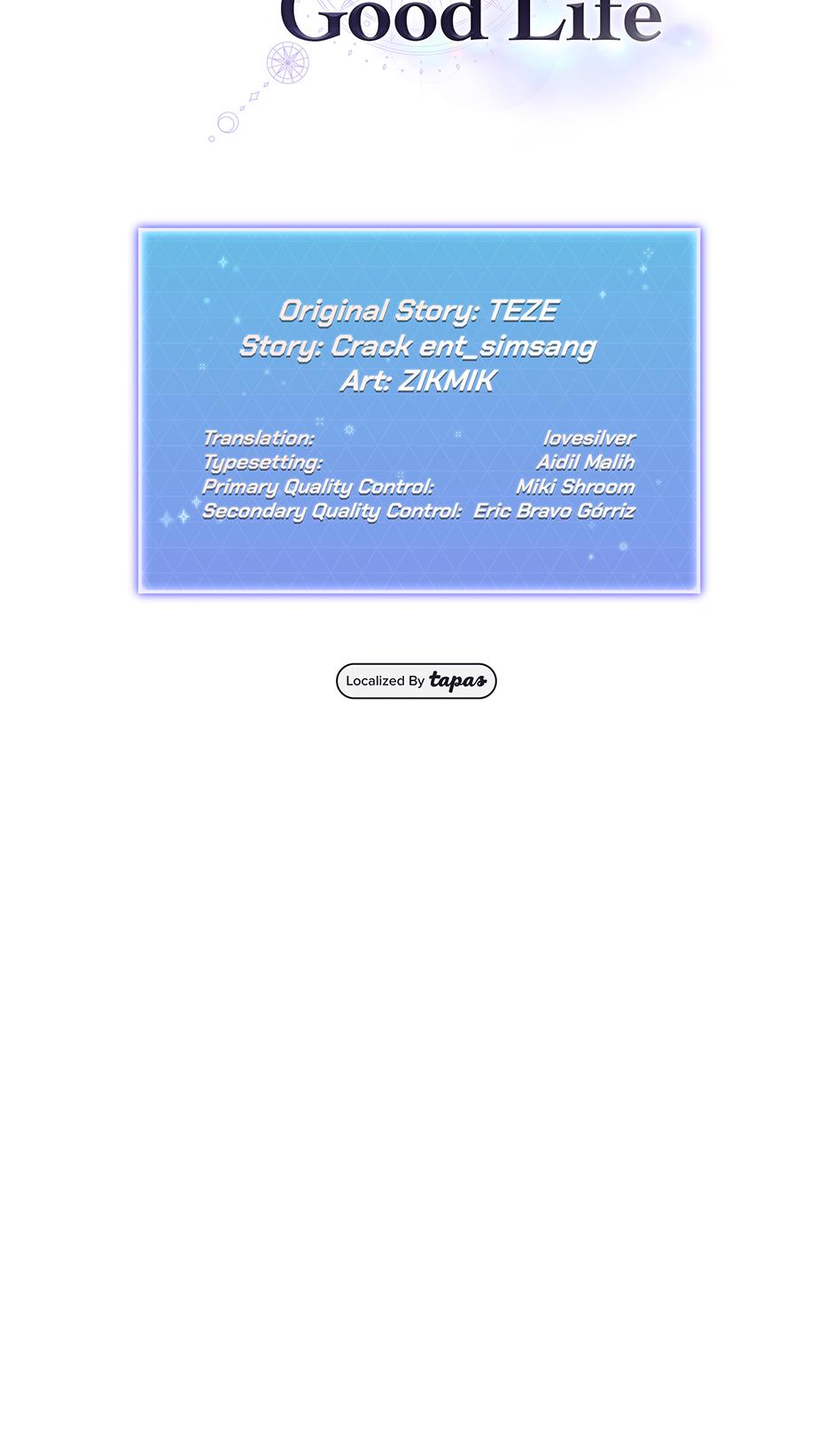 Good Life

Original Story: TEZE
Story: Crack ent_simsang
Art: ZIKMIK

Translation: lovesilver
Typesetting: Aidil Malih
Primary Quality Control: Miki Shroom
Secondary Quality Control: Eric Bravo Górriz

Localized By tapas